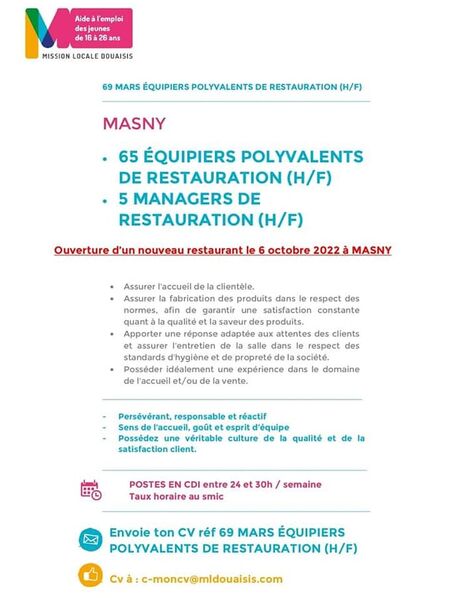 Aide à l'emploi des jeunes de 16 à 26 ans
MISSION LOCALE DOUAISIS

69 MARS ÉQUIPIERS POLYVALENTS DE RESTAURATION (H/F)

MASNY

• 65 ÉQUIPIERS POLYVALENTS DE RESTAURATION (H/F)
• 5 MANAGERS DE RESTAURATION (H/F)

Ouverture d'un nouveau restaurant le 6 octobre 2022 à MASNY

• Assurer l'accueil de la clientèle.
• Assurer la fabrication des produits dans le respect des normes, afin de garantir une satisfaction constante quant à la qualité et la saveur des produits.
• Apporter une réponse adaptée aux attentes des clients et assurer l'entretien de la salle dans le respect des standards d'hygiène et de propreté de la société.
• Posséder idéalement une expérience dans le domaine de l'accueil et/ou de la vente.

- Persévérant, responsable et réactif
- Sens de l'accueil, goût et esprit d'équipe
- Possédez une véritable culture de la qualité et de la satisfaction client.

POSTES EN CDI entre 24 et 30h / semaine
Taux horaire au smic

Envoie ton CV réf 69 MARS ÉQUIPIERS POLYVALENTS DE RESTAURATION (H/F)

Cv à : c-moncv@mldouaisis.com